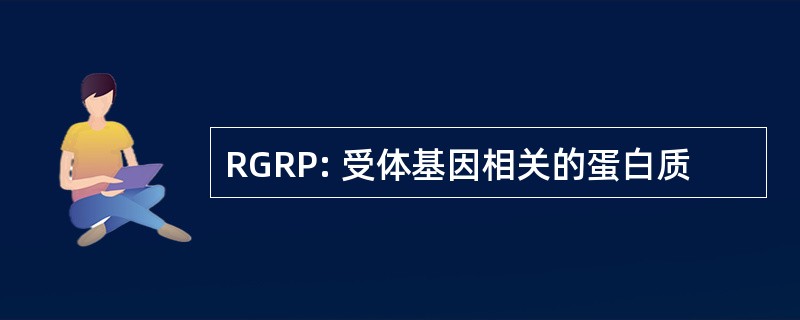 RGRP: 受体基因相关的蛋白质